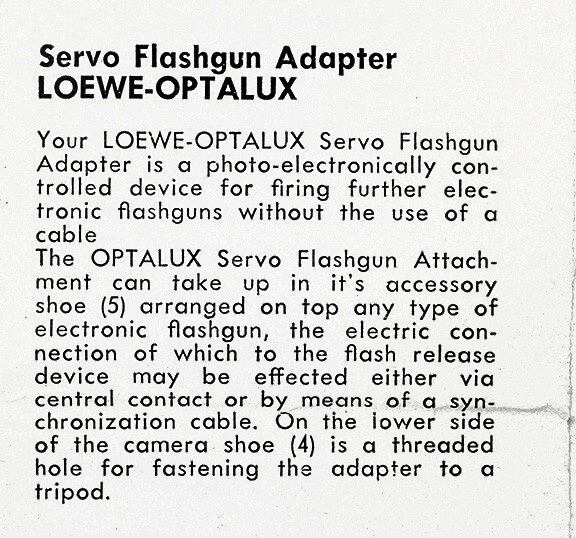 Servo Flashgun Adapter
LOEWE-OPTALUX

Your LOEWE-OPTALUX Servo Flashgun Adapter is a photo-electronically controlled device for firing further electronic flashguns without the use of a cable
The OPTALUX Servo Flashgun Attachment can take up in it's accessory shoe (5) arranged on top any type of electronic flashgun, the electric connection of which to the flash release device may be effected either via central contact or by means of a synchronization cable. On the lower side of the camera shoe (4) is a threaded hole for fastening the adapter to a tripod.